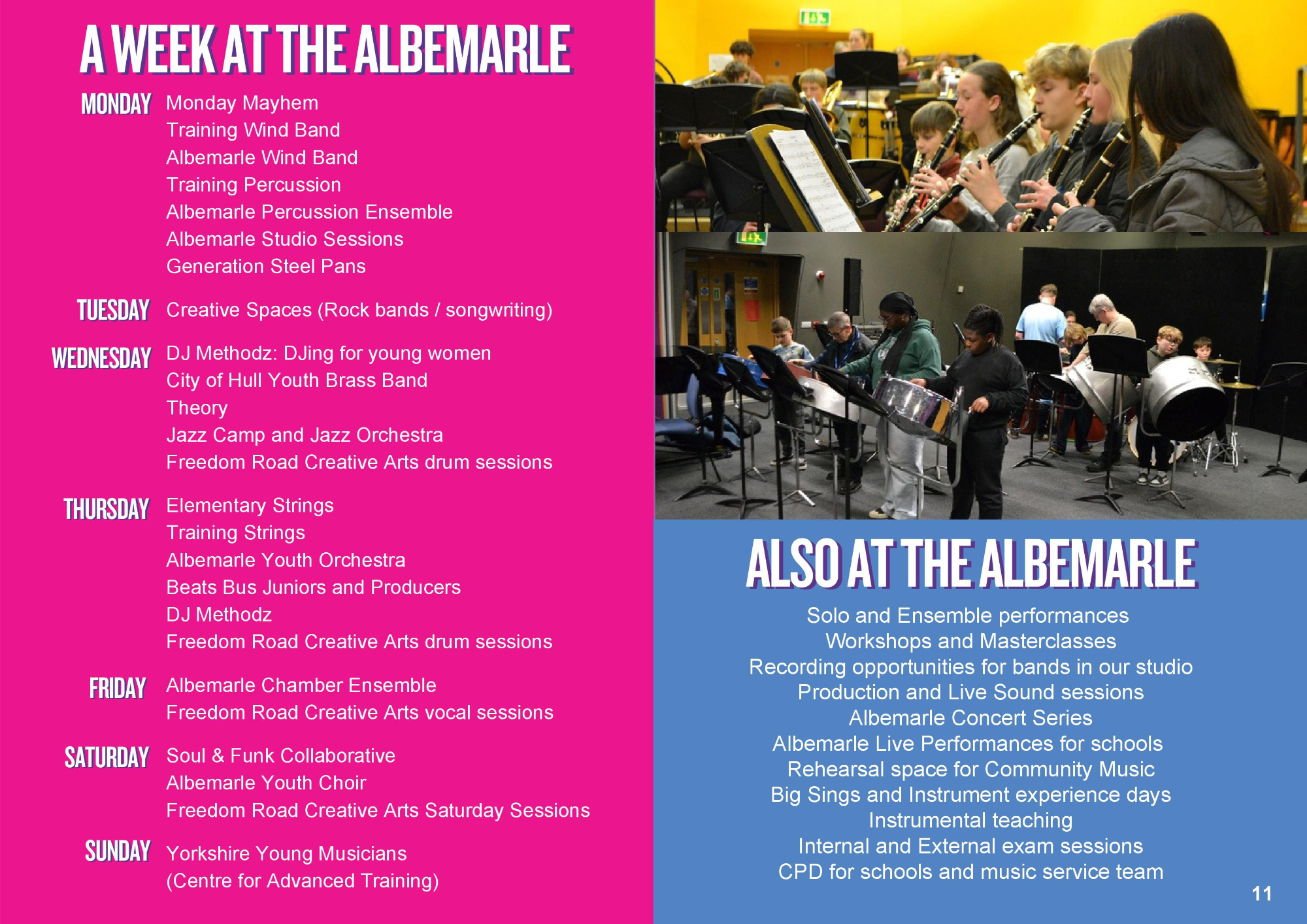 A WEEK AT THE ALBEMARLE

MONDAY
Monday Mayhem
Training Wind Band
Albemarle Wind Band
Training Percussion
Albemarle Percussion Ensemble
Albemarle Studio Sessions
Generation Steel Pans

TUESDAY
Creative Spaces (Rock bands / songwriting)

WEDNESDAY
DJ Methodz: DJing for young women
City of Hull Youth Brass Band
Theory
Jazz Camp and Jazz Orchestra
Freedom Road Creative Arts drum sessions

THURSDAY
Elementary Strings
Training Strings
Albemarle Youth Orchestra
Beats Bus Juniors and Producers
DJ Methodz
Freedom Road Creative Arts drum sessions

FRIDAY
Albemarle Chamber Ensemble
Freedom Road Creative Arts vocal sessions

SATURDAY
Soul & Funk Collaborative
Albemarle Youth Choir
Freedom Road Creative Arts Saturday Sessions

SUNDAY
Yorkshire Young Musicians
(Centre for Advanced Training)

ALSO AT THE ALBEMARLE

Solo and Ensemble performances
Workshops and Masterclasses
Recording opportunities for bands in our studio
Production and Live Sound sessions
Albemarle Concert Series
Albemarle Live Performances for schools
Rehearsal space for Community Music
Big Sings and Instrument experience days
Instrumental teaching
Internal and External exam sessions
CPD for schools and music service team

11